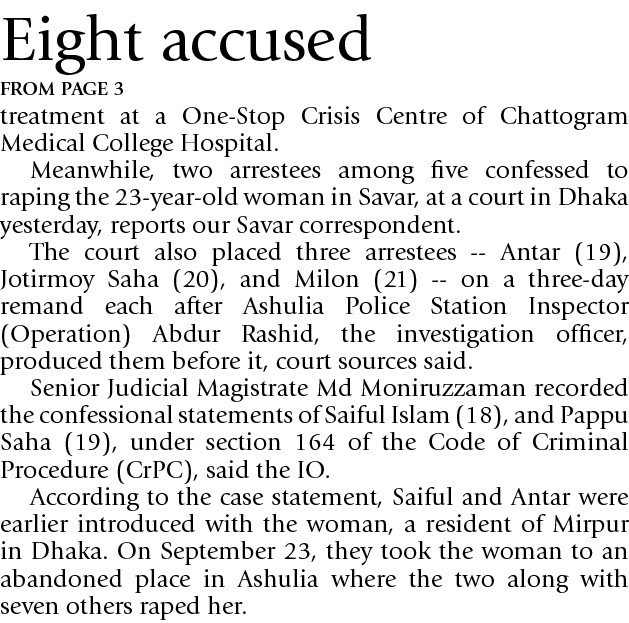 Eight accused

FROM PAGE 3

treatment at a One-Stop Crisis Centre of Chattogram Medical College Hospital.

Meanwhile, two arrestees among five confessed to raping the 23-year-old woman in Savar, at a court in Dhaka yesterday, reports our Savar correspondent.

The court also placed three arrestees -- Antar (19), Jotirmoy Saha (20), and Milon (21) -- on a three-day remand each after Ashulia Police Station Inspector (Operation) Abdur Rashid, the investigation officer, produced them before it, court sources said.

Senior Judicial Magistrate Md Moniruzzaman recorded the confessional statements of Saiful Islam (18), and Pappu Saha (19), under section 164 of the Code of Criminal Procedure (CrPC), said the IO.

According to the case statement, Saiful and Antar were earlier introduced with the woman, a resident of Mirpur in Dhaka. On September 23, they took the woman to an abandoned place in Ashulia where the two along with seven others raped her.